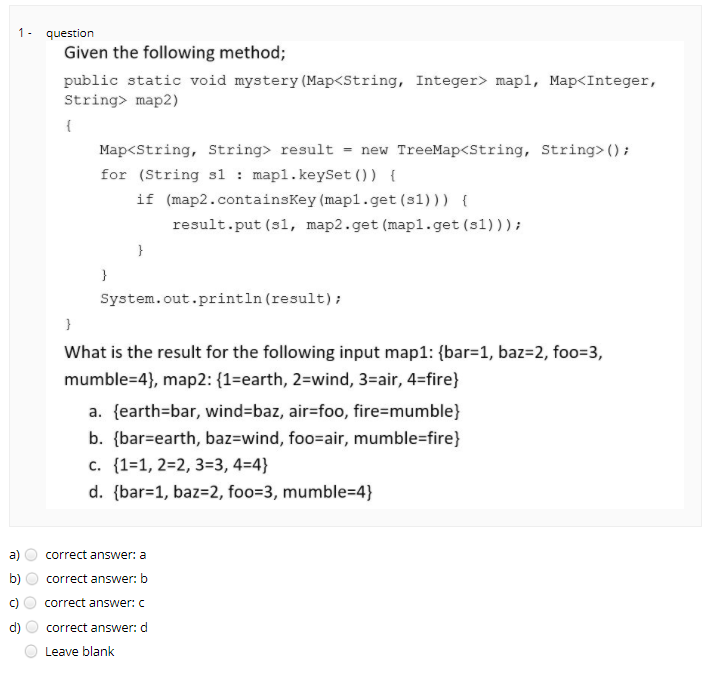 1 - question

Given the following method;

public static void mystery(Map<String, Integer> map1, Map<Integer, String> map2)
{
Map<String, String> result = new TreeMap<String, String>();
for (String s1 : map1.keySet()) {
if (map2.containsKey(map1.get(s1))) {
result.put(s1, map2.get(map1.get(s1)));
}
}
System.out.println(result);
}

What is the result for the following input map1: {bar=1, baz=2, foo=3, mumble=4}, map2: {1=earth, 2=wind, 3=air, 4=fire}

a. {earth=bar, wind=baz, air=foo, fire=mumble}
b. {bar=earth, baz=wind, foo=air, mumble=fire}
c. {1=1, 2=2, 3=3, 4=4}
d. {bar=1, baz=2, foo=3, mumble=4}

a) correct answer: a
b) correct answer: b
c) correct answer: c
d) correct answer: d
Leave blank